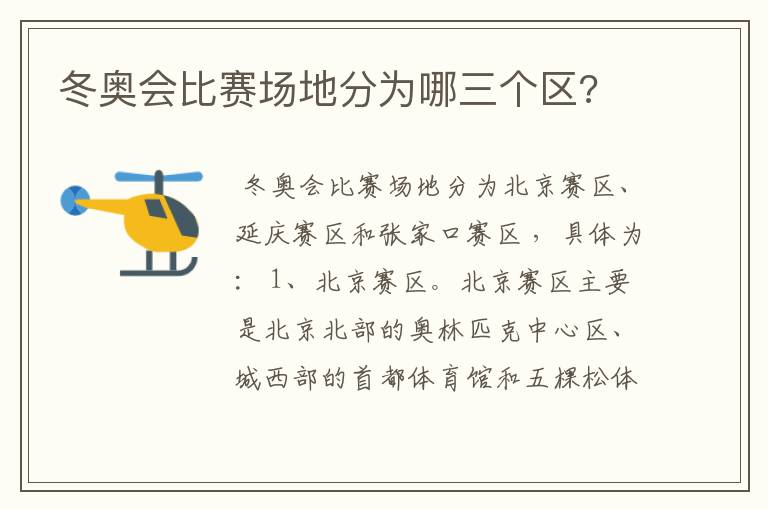 冬奥会比赛场地分为哪三个区?

冬奥会比赛场地分为北京赛区、延庆赛区和张家口赛区，具体为：1、北京赛区。北京赛区主要是北京北部的奥林匹克中心区、城西部的首都体育馆和五棵松体